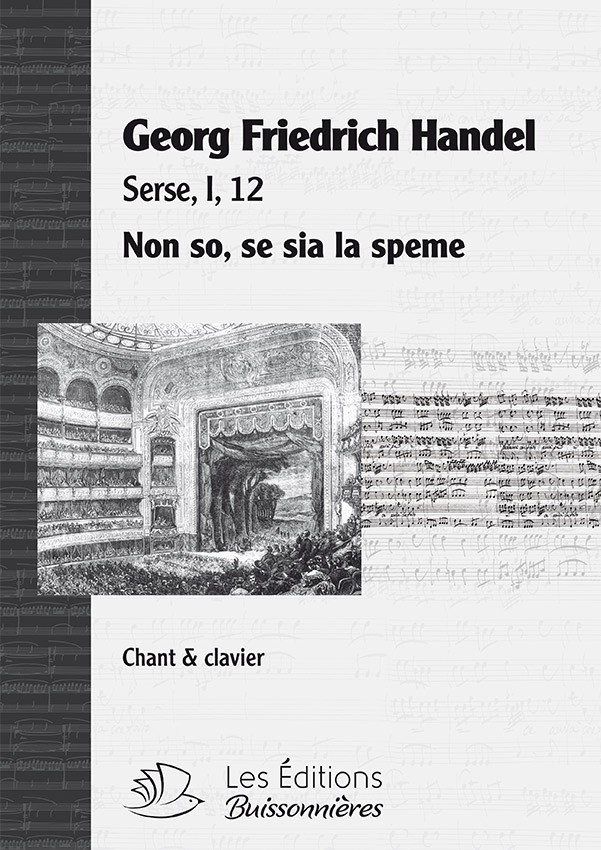 Georg Friedrich Handel

Serse, I, 12

Non so, se sia la speme

Chant & clavier

Les Éditions
Buissonnières